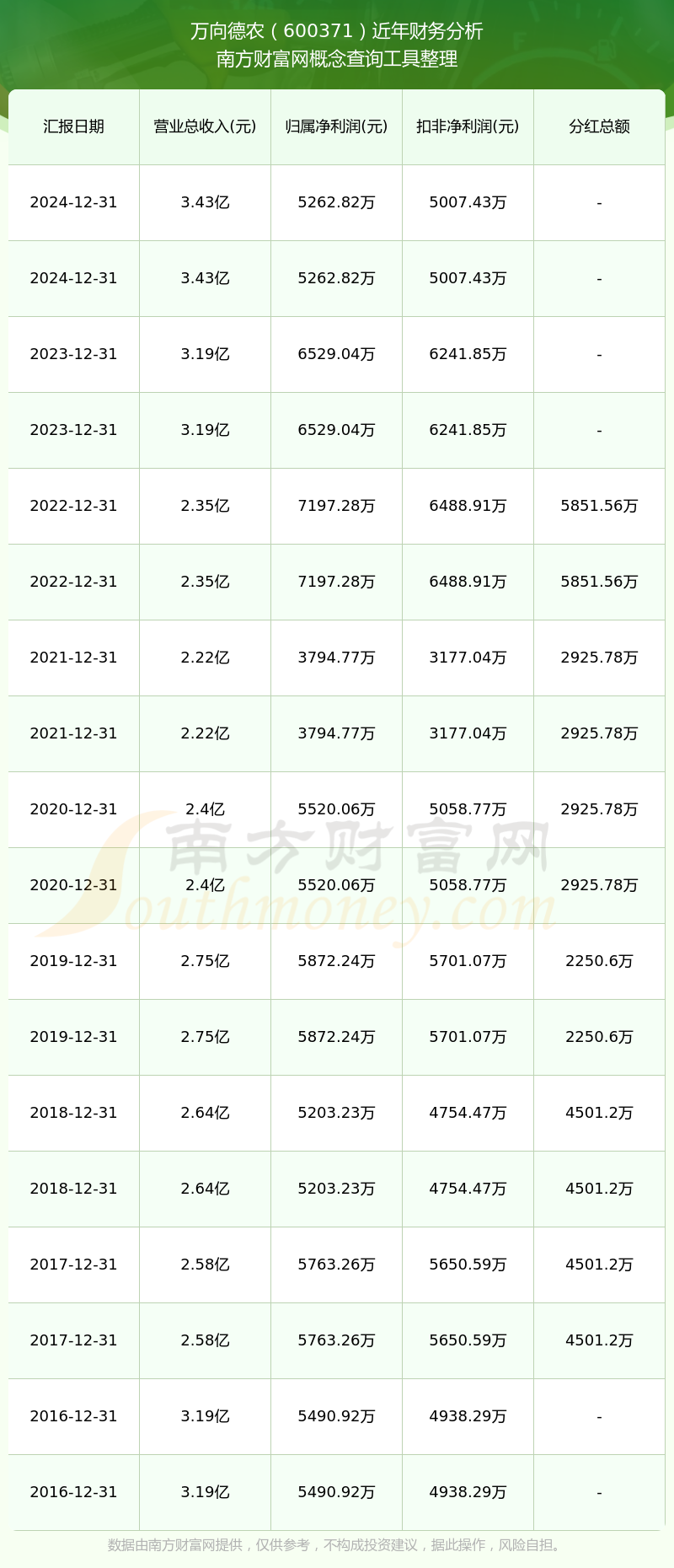 万向德农（600371）近年财务分析
南方财富网概念查询工具整理

| 汇报日期 | 营业总收入(元) | 归属净利润(元) | 扣非净利润(元) | 分红总额 |
|---|---|---|---|---|
| 2024-12-31 | 3.43亿 | 5262.82万 | 5007.43万 | - |
| 2024-12-31 | 3.43亿 | 5262.82万 | 5007.43万 | - |
| 2023-12-31 | 3.19亿 | 6529.04万 | 6241.85万 | - |
| 2023-12-31 | 3.19亿 | 6529.04万 | 6241.85万 | - |
| 2022-12-31 | 2.35亿 | 7197.28万 | 6488.91万 | 5851.56万 |
| 2022-12-31 | 2.35亿 | 7197.28万 | 6488.91万 | 5851.56万 |
| 2021-12-31 | 2.22亿 | 3794.77万 | 3177.04万 | 2925.78万 |
| 2021-12-31 | 2.22亿 | 3794.77万 | 3177.04万 | 2925.78万 |
| 2020-12-31 | 2.4亿 | 5520.06万 | 5058.77万 | 2925.78万 |
| 2020-12-31 | 2.4亿 | 5520.06万 | 5058.77万 | 2925.78万 |
| 2019-12-31 | 2.75亿 | 5872.24万 | 5701.07万 | 2250.6万 |
| 2019-12-31 | 2.75亿 | 5872.24万 | 5701.07万 | 2250.6万 |
| 2018-12-31 | 2.64亿 | 5203.23万 | 4754.47万 | 4501.2万 |
| 2018-12-31 | 2.64亿 | 5203.23万 | 4754.47万 | 4501.2万 |
| 2017-12-31 | 2.58亿 | 5763.26万 | 5650.59万 | 4501.2万 |
| 2017-12-31 | 2.58亿 | 5763.26万 | 5650.59万 | 4501.2万 |
| 2016-12-31 | 3.19亿 | 5490.92万 | 4938.29万 | - |
| 2016-12-31 | 3.19亿 | 5490.92万 | 4938.29万 | - |

南方财富网
Southmoney.com

数据由南方财富网提供，仅供参考，不构成投资建议，据此操作，风险自担。